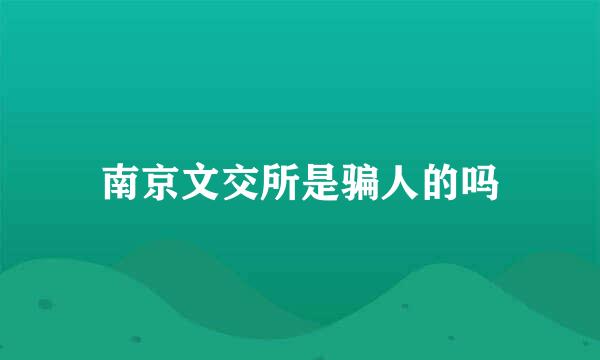 南京文交所是骗人的吗